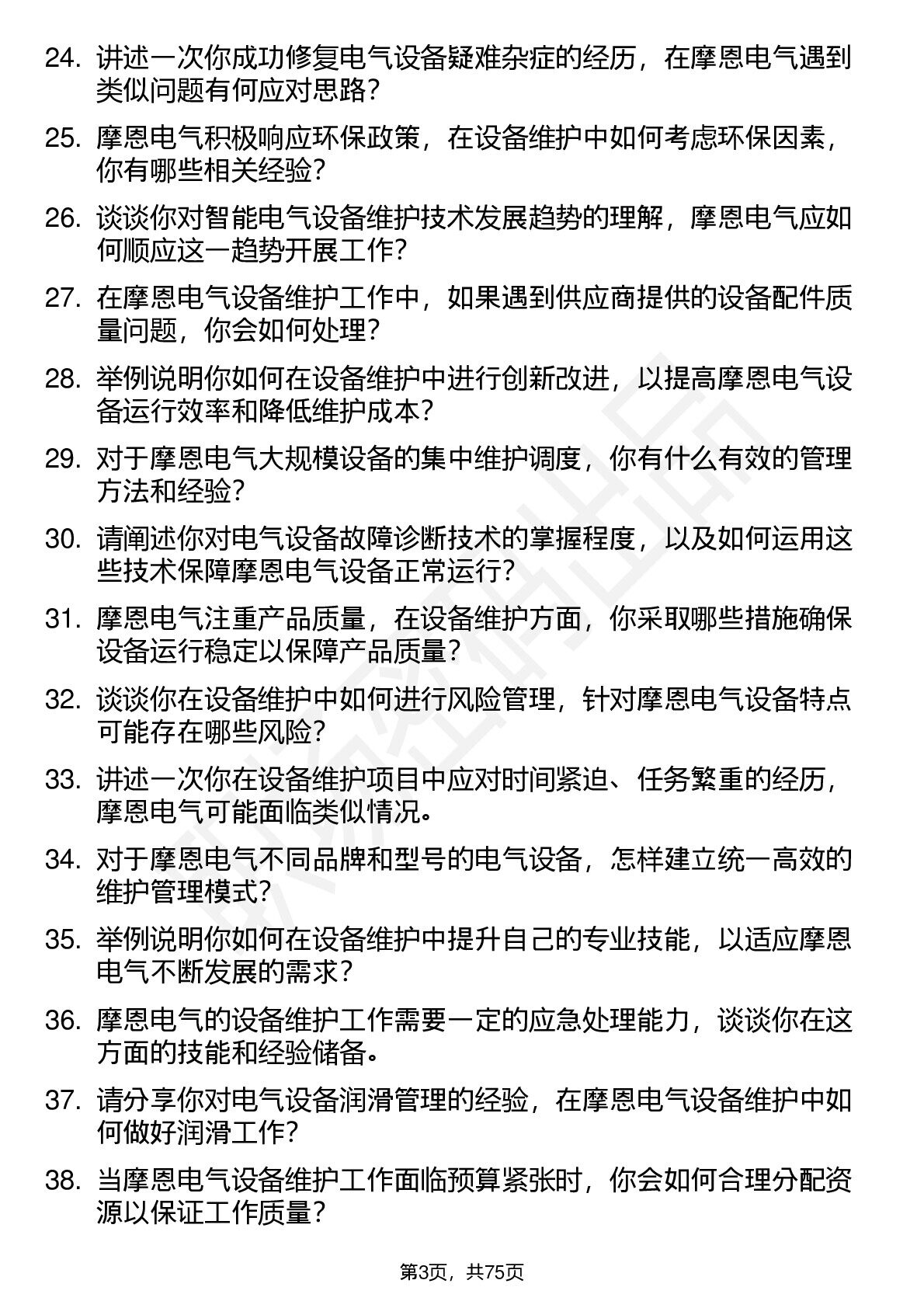 24. 讲述一次你成功修复电气设备疑难杂症的经历，在摩恩电气遇到类似问题有何应对思路？

25. 摩恩电气积极响应环保政策，在设备维护中如何考虑环保因素，你有哪些相关经验？

26. 谈谈你对智能电气设备维护技术发展趋势的理解，摩恩电气应如何顺应这一趋势开展工作？

27. 在摩恩电气设备维护工作中，如果遇到供应商提供的设备配件质量问题，你会如何处理？

28. 举例说明你如何在设备维护中进行创新改进，以提高摩恩电气设备运行效率和降低维护成本？

29. 对于摩恩电气大规模设备的集中维护调度，你有什么有效的管理方法和经验？

30. 请阐述你对电气设备故障诊断技术的掌握程度，以及如何运用这些技术保障摩恩电气设备正常运行？

31. 摩恩电气注重产品质量，在设备维护方面，你采取哪些措施确保设备运行稳定以保障产品质量？

32. 谈谈你在设备维护中如何进行风险管理，针对摩恩电气设备特点可能存在哪些风险？

33. 讲述一次你在设备维护项目中应对时间紧迫、任务繁重的经历，摩恩电气可能面临类似情况。

34. 对于摩恩电气不同品牌和型号的电气设备，怎样建立统一高效的维护管理模式？

35. 举例说明你如何在设备维护中提升自己的专业技能，以适应摩恩电气不断发展的需求？

36. 摩恩电气的设备维护工作需要一定的应急处理能力，谈谈你在这方面的技能和经验储备。

37. 请分享你对电气设备润滑管理的经验，在摩恩电气设备维护中如何做好润滑工作？

38. 当摩恩电气设备维护工作面临预算紧张时，你会如何合理分配资源以保证工作质量？

第3页，共75页